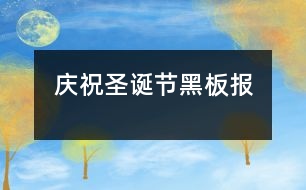 庆祝圣诞节黑板报